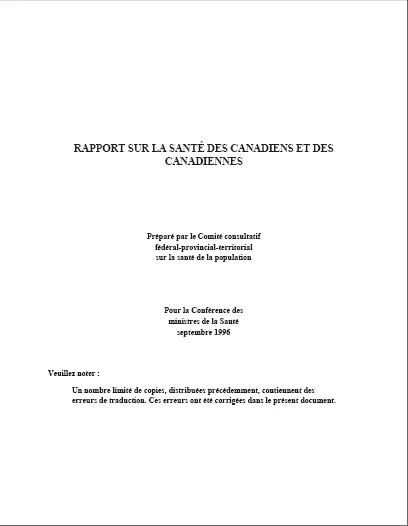 RAPPORT SUR LA SANTÉ DES CANADIENS ET DES CANADIENNES

Préparé par le Comité consultatif fédéral-provincial-territorial sur la santé de la population

Pour la Conférence des ministres de la Santé
septembre 1996

Veuillez noter :

Un nombre limité de copies, distribuées précédemment, contiennent des erreurs de traduction. Ces erreurs ont été corrigées dans le présent document.